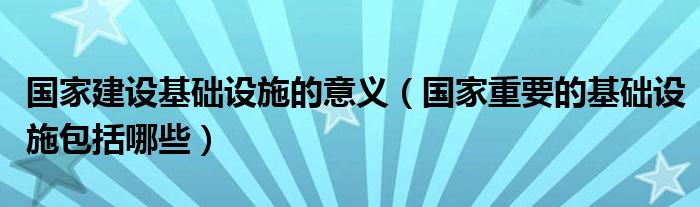 国家建设基础设施的意义（国家重要的基础设施包括哪些）